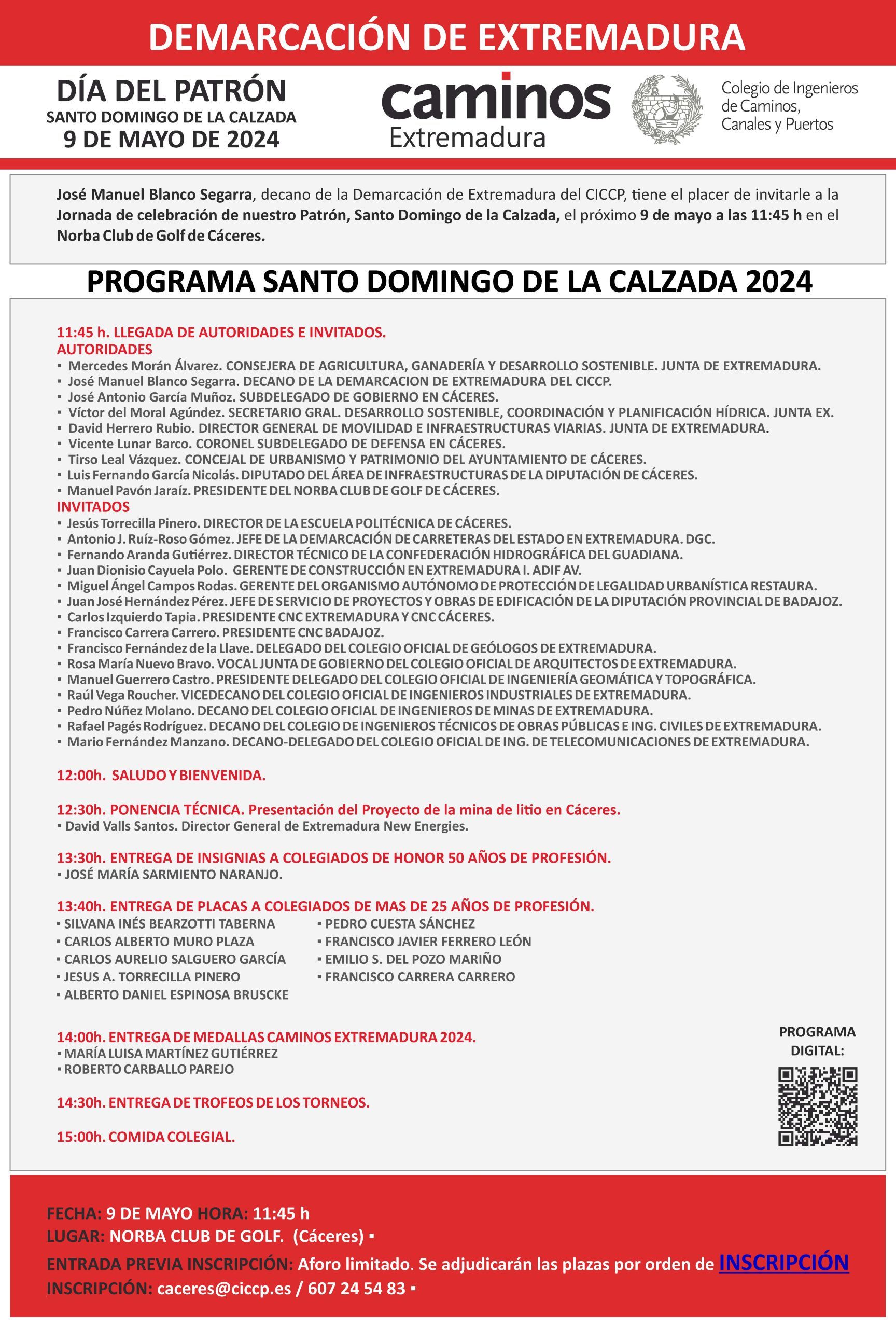 DEMARCACIÓN DE EXTREMADURA

DÍA DEL PATRÓN
SANTO DOMINGO DE LA CALZADA
9 DE MAYO DE 2024

caminos
Extremadura

Colegio de Ingenieros de Caminos, Canales y Puertos

José Manuel Blanco Segarra, decano de la Demarcación de Extremadura del CICCP, tiene el placer de invitarle a la Jornada de celebración de nuestro Patrón, Santo Domingo de la Calzada, el próximo 9 de mayo a las 11:45 h en el Norba Club de Golf de Cáceres.

PROGRAMA SANTO DOMINGO DE LA CALZADA 2024

11:45 h. LLEGADA DE AUTORIDADES E INVITADOS.
AUTORIDADES
▪ Mercedes Morán Álvarez. CONSEJERA DE AGRICULTURA, GANADERÍA Y DESARROLLO SOSTENIBLE. JUNTA DE EXTREMADURA.
▪ José Manuel Blanco Segarra. DECANO DE LA DEMARCACION DE EXTREMADURA DEL CICCP.
▪ José Antonio García Muñoz. SUBDELEGADO DE GOBIERNO EN CÁCERES.
▪ Víctor del Moral Agúndez. SECRETARIO GRAL. DESARROLLO SOSTENIBLE, COORDINACIÓN Y PLANIFICACIÓN HÍDRICA. JUNTA EX.
▪ David Herrero Rubio. DIRECTOR GENERAL DE MOVILIDAD E INFRAESTRUCTURAS VIARIAS. JUNTA DE EXTREMADURA.
▪ Vicente Lunar Barco. CORONEL SUBDELEGADO DE DEFENSA EN CÁCERES.
▪ Tirso Leal Vázquez. CONCEJAL DE URBANISMO Y PATRIMONIO DEL AYUNTAMIENTO DE CÁCERES.
▪ Luis Fernando García Nicolás. DIPUTADO DEL ÁREA DE INFRAESTRUCTURAS DE LA DIPUTACIÓN DE CÁCERES.
▪ Manuel Pavón Jaraíz. PRESIDENTE DEL NORBA CLUB DE GOLF DE CÁCERES.
INVITADOS
▪ Jesús Torrecilla Pinero. DIRECTOR DE LA ESCUELA POLITÉCNICA DE CÁCERES.
▪ Antonio J. Ruíz-Roso Gómez. JEFE DE LA DEMARCACIÓN DE CARRETERAS DEL ESTADO EN EXTREMADURA. DGC.
▪ Fernando Aranda Gutiérrez. DIRECTOR TÉCNICO DE LA CONFEDERACIÓN HIDROGRÁFICA DEL GUADIANA.
▪ Juan Dionisio Cayuela Polo. GERENTE DE CONSTRUCCIÓN EN EXTREMADURA I. ADIF AV.
▪ Miguel Ángel Campos Rodas. GERENTE DEL ORGANISMO AUTÓNOMO DE PROTECCIÓN DE LEGALIDAD URBANÍSTICA RESTAURA.
▪ Juan José Hernández Pérez. JEFE DE SERVICIO DE PROYECTOS Y OBRAS DE EDIFICACIÓN DE LA DIPUTACIÓN PROVINCIAL DE BADAJOZ.
▪ Carlos Izquierdo Tapia. PRESIDENTE CNC EXTREMADURA Y CNC CÁCERES.
▪ Francisco Carrera Carrero. PRESIDENTE CNC BADAJOZ.
▪ Francisco Fernández de la Llave. DELEGADO DEL COLEGIO OFICIAL DE GEÓLOGOS DE EXTREMADURA.
▪ Rosa María Nuevo Bravo. VOCAL JUNTA DE GOBIERNO DEL COLEGIO OFICIAL DE ARQUITECTOS DE EXTREMADURA.
▪ Manuel Guerrero Castro. PRESIDENTE DELEGADO DEL COLEGIO OFICIAL DE INGENIERÍA GEOMÁTICA Y TOPOGRÁFICA.
▪ Raúl Vega Roucher. VICEDECANO DEL COLEGIO OFICIAL DE INGENIEROS INDUSTRIALES DE EXTREMADURA.
▪ Pedro Núñez Molano. DECANO DEL COLEGIO OFICIAL DE INGENIEROS DE MINAS DE EXTREMADURA.
▪ Rafael Pagés Rodríguez. DECANO DEL COLEGIO DE INGENIEROS TÉCNICOS DE OBRAS PÚBLICAS E ING. CIVILES DE EXTREMADURA.
▪ Mario Fernández Manzano. DECANO-DELEGADO DEL COLEGIO OFICIAL DE ING. DE TELECOMUNICACIONES DE EXTREMADURA.

12:00h. SALUDO Y BIENVENIDA.

12:30h. PONENCIA TÉCNICA. Presentación del Proyecto de la mina de litio en Cáceres.
▪ David Valls Santos. Director General de Extremadura New Energies.

13:30h. ENTREGA DE INSIGNIAS A COLEGIADOS DE HONOR 50 AÑOS DE PROFESIÓN.
▪ JOSÉ MARÍA SARMIENTO NARANJO.

13:40h. ENTREGA DE PLACAS A COLEGIADOS DE MAS DE 25 AÑOS DE PROFESIÓN.
▪ SILVANA INÉS BEARZOTTI TABERNA
▪ CARLOS ALBERTO MURO PLAZA
▪ CARLOS AURELIO SALGUERO GARCÍA
▪ JESUS A. TORRECILLA PINERO
▪ ALBERTO DANIEL ESPINOSA BRUSCKE
▪ PEDRO CUESTA SÁNCHEZ
▪ FRANCISCO JAVIER FERRERO LEÓN
▪ EMILIO S. DEL POZO MARIÑO
▪ FRANCISCO CARRERA CARRERO

14:00h. ENTREGA DE MEDALLAS CAMINOS EXTREMADURA 2024.
▪ MARÍA LUISA MARTÍNEZ GUTIÉRREZ
▪ ROBERTO CARBALLO PAREJO

14:30h. ENTREGA DE TROFEOS DE LOS TORNEOS.

15:00h. COMIDA COLEGIAL.

PROGRAMA DIGITAL:

FECHA: 9 DE MAYO HORA: 11:45 h
LUGAR: NORBA CLUB DE GOLF. (Cáceres) ▪
ENTRADA PREVIA INSCRIPCIÓN: Aforo limitado. Se adjudicarán las plazas por orden de INSCRIPCIÓN
INSCRIPCIÓN: caceres@ciccp.es / 607 24 54 83 ▪